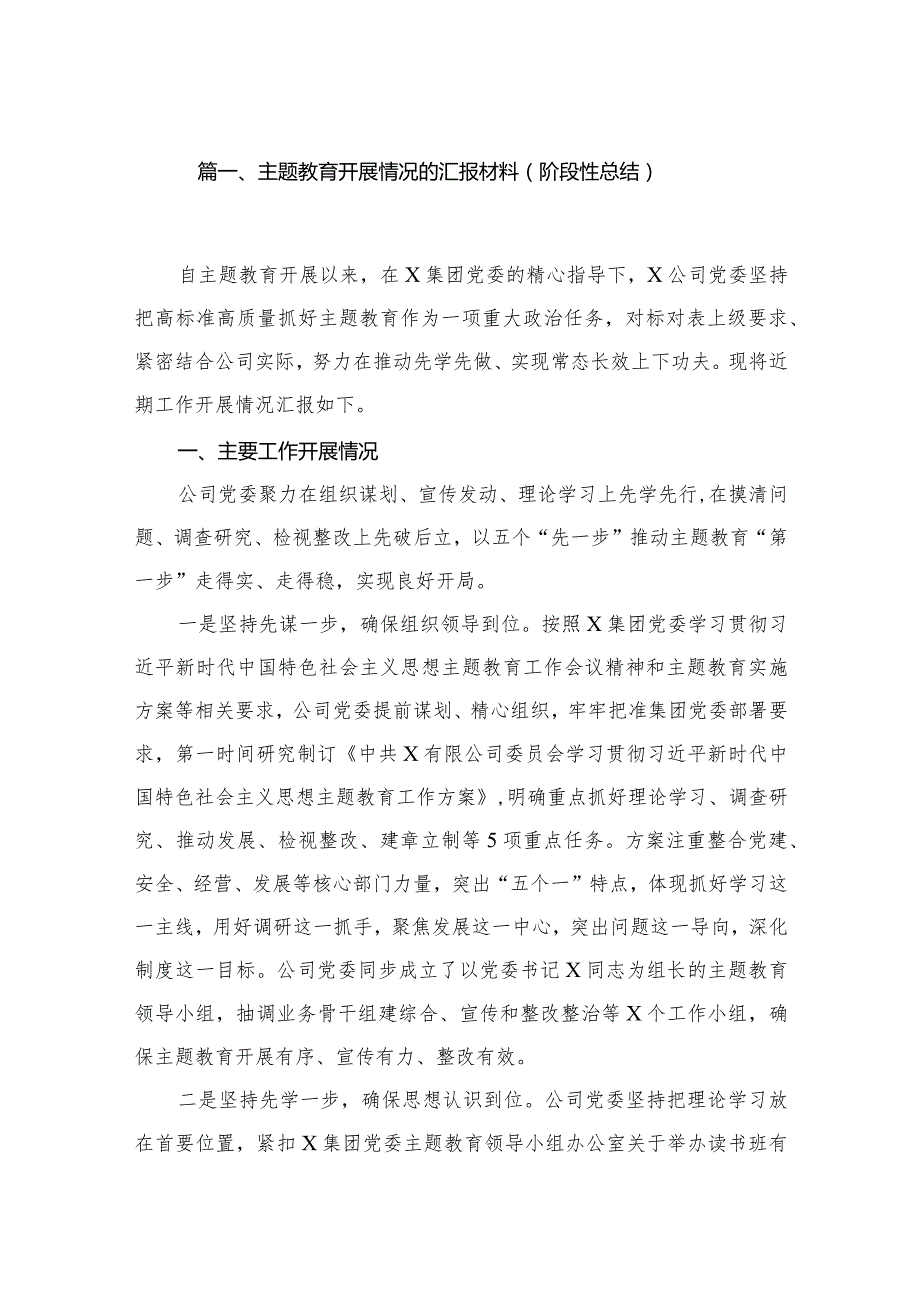 篇一、主题教育开展情况的汇报材料（阶段性总结）

自主题教育开展以来，在X集团党委的精心指导下，X公司党委坚持把高标准高质量抓好主题教育作为一项重大政治任务，对标对表上级要求、紧密结合公司实际，努力在推动先学先做、实现常态长效上下功夫。现将近期工作开展情况汇报如下。

一、主要工作开展情况

公司党委聚力在组织谋划、宣传发动、理论学习上先学先行，在摸清问题、调查研究、检视整改上先破后立，以五个“先一步”推动主题教育“第一步”走得实、走得稳，实现良好开局。

一是坚持先谋一步，确保组织领导到位。按照X集团党委学习贯彻习近平新时代中国特色社会主义思想主题教育工作会议精神和主题教育实施方案等相关要求，公司党委提前谋划、精心组织，牢牢把准集团党委部署要求，第一时间研究制订《中共X有限公司委员会学习贯彻习近平新时代中国特色社会主义思想主题教育工作方案》，明确重点抓好理论学习、调查研究、推动发展、检视整改、建章立制等5项重点任务。方案注重整合党建、安全、经营、发展等核心部门力量，突出“五个一”特点，体现抓好学习这一主线，用好调研这一抓手，聚焦发展这一中心，突出问题这一导向，深化制度这一目标。公司党委同步成立了以党委书记X同志为组长的主题教育领导小组，抽调业务骨干组建综合、宣传和整改整治等X个工作小组，确保主题教育开展有序、宣传有力、整改有效。

二是坚持先学一步，确保思想认识到位。公司党委坚持把理论学习放在首要位置，紧扣X集团党委主题教育领导小组办公室关于举办读书班有